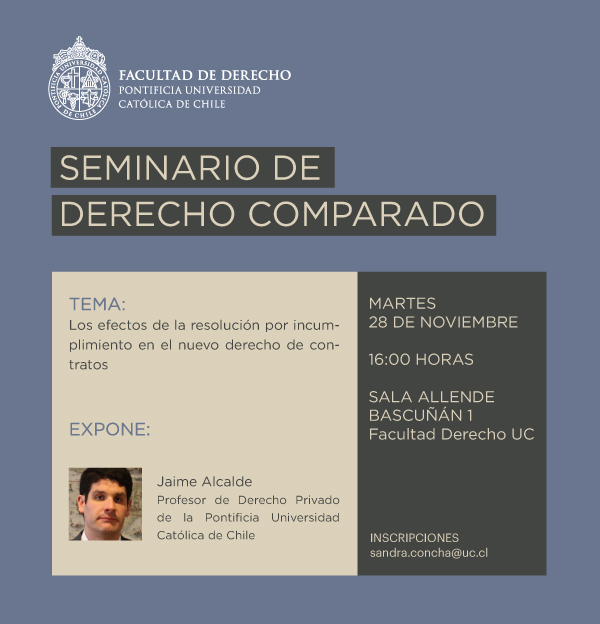 FACULTAD DE DERECHO
PONTIFICIA UNIVERSIDAD
CATÓLICA DE CHILE

SEMINARIO DE
DERECHO COMPARADO

TEMA:
Los efectos de la resolución por incumplimiento en el nuevo derecho de contratos

EXPONE:

Jaime Alcalde
Profesor de Derecho Privado de la Pontificia Universidad Católica de Chile

MARTES
28 DE NOVIEMBRE

16:00 HORAS

SALA ALLENDE
BASCUÑÁN 1
Facultad Derecho UC

INSCRIPCIONES
sandra.concha@uc.cl